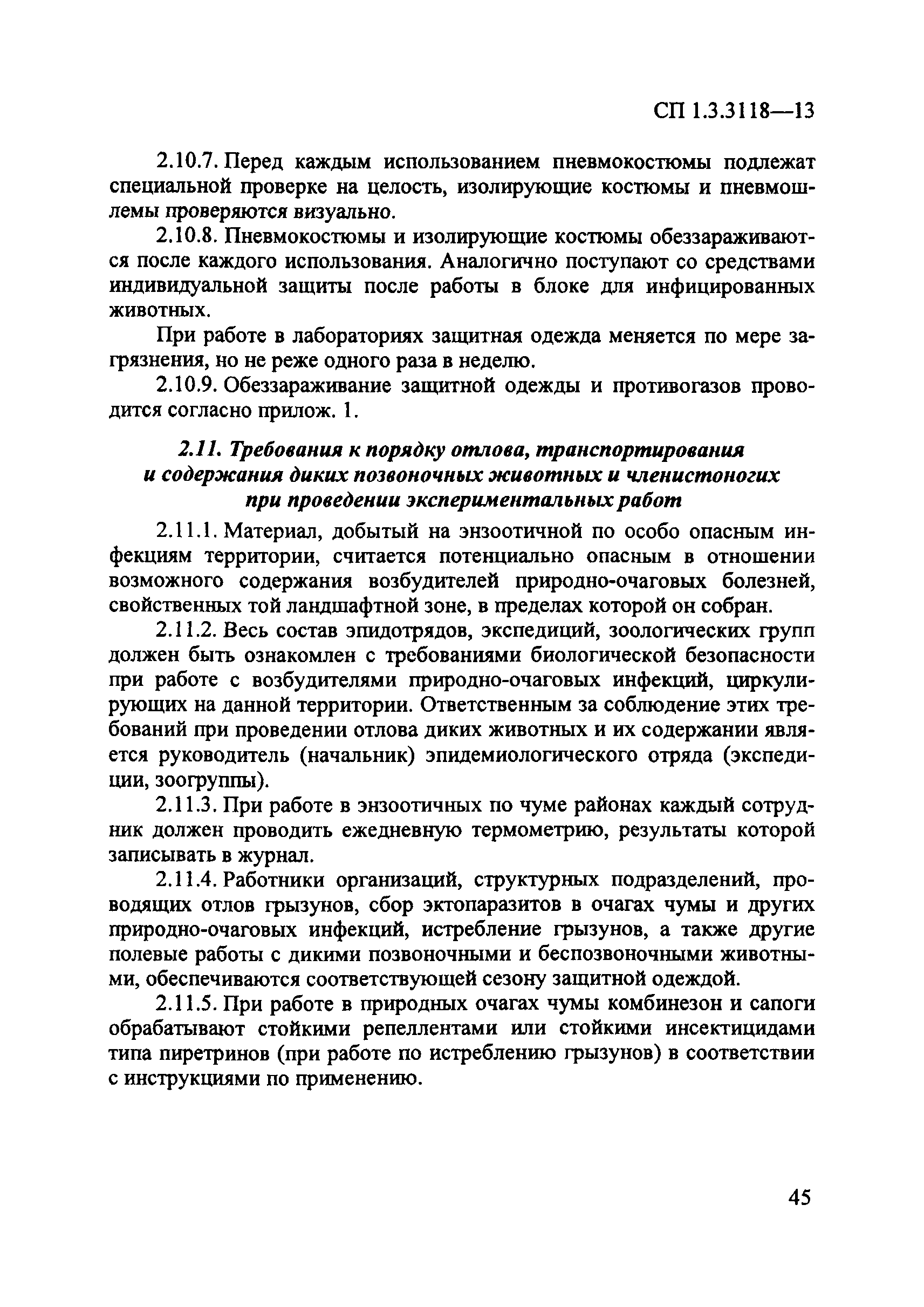 СП 1.3.3118—13

2.10.7. Перед каждым использованием пневмокостюмы подлежат специальной проверке на целость, изолирующие костюмы и пневмошлемы проверяются визуально.

2.10.8. Пневмокостюмы и изолирующие костюмы обеззараживаются после каждого использования. Аналогично поступают со средствами индивидуальной защиты после работы в блоке для инфицированных животных.

При работе в лабораториях защитная одежда меняется по мере загрязнения, но не реже одного раза в неделю.

2.10.9. Обеззараживание защитной одежды и противогазов проводится согласно прилож. 1.

2.11. Требования к порядку отлова, транспортирования и содержания диких позвоночных животных и членистоногих при проведении экспериментальных работ

2.11.1. Материал, добытый на энзоотичной по особо опасным инфекциям территории, считается потенциально опасным в отношении возможного содержания возбудителей природно-очаговых болезней, свойственных той ландшафтной зоне, в пределах которой он собран.

2.11.2. Весь состав эпидотрядов, экспедиций, зоологических групп должен быть ознакомлен с требованиями биологической безопасности при работе с возбудителями природно-очаговых инфекций, циркулирующих на данной территории. Ответственным за соблюдение этих требований при проведении отлова диких животных и их содержании является руководитель (начальник) эпидемиологического отряда (экспедиции, зоогруппы).

2.11.3. При работе в энзоотичных по чуме районах каждый сотрудник должен проводить ежедневную термометрию, результаты которой записывать в журнал.

2.11.4. Работники организаций, структурных подразделений, проводящих отлов грызунов, сбор эктопаразитов в очагах чумы и других природно-очаговых инфекций, истребление грызунов, а также другие полевые работы с дикими позвоночными и беспозвоночными животными, обеспечиваются соответствующей сезону защитной одеждой.

2.11.5. При работе в природных очагах чумы комбинезон и сапоги обрабатывают стойкими репеллентами или стойкими инсектицидами типа пиретринов (при работе по истреблению грызунов) в соответствии с инструкциями по применению.

45